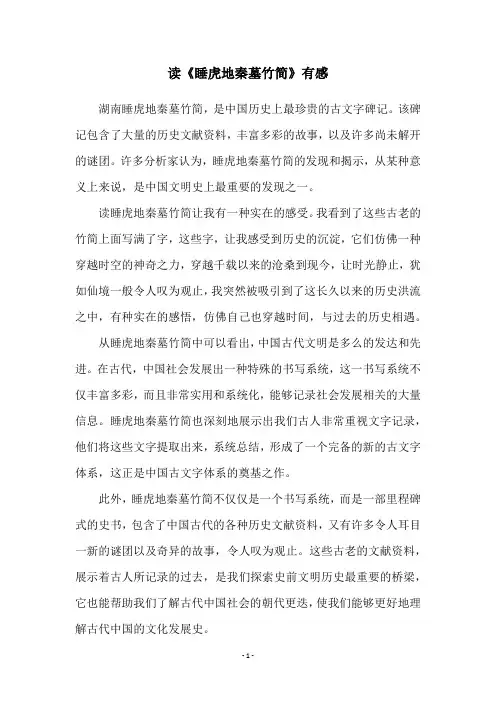 读《睡虎地秦墓竹简》有感

湖南睡虎地秦墓竹简，是中国历史上最珍贵的古文字碑记。该碑记包含了大量的历史文献资料，丰富多彩的故事，以及许多尚未解开的谜团。许多分析家认为，睡虎地秦墓竹简的发现和揭示，从某种意义上来说，是中国文明史上最重要的发现之一。

读睡虎地秦墓竹简让我有一种实在的感受。我看到了这些古老的竹简上面写满了字，这些字，让我感受到历史的沉淀，它们仿佛一种穿越时空的神奇之力，穿越千载以来的沧桑到现今，让时光静止，犹如仙境一般令人叹为观止，我突然被吸引到了这长久以来的历史洪流之中，有种实在的感悟，仿佛自己也穿越时间，与过去的历史相遇。

从睡虎地秦墓竹简中可以看出，中国古代文明是多么的发达和先进。在古代，中国社会发展出一种特殊的书写系统，这一书写系统不仅丰富多彩，而且非常实用和系统化，能够记录社会发展相关的大量信息。睡虎地秦墓竹简也深刻地展示出我们古人非常重视文字记录，他们将这些文字提取出来，系统总结，形成了一个完备的新的古文字体系，这正是中国古文字体系的奠基之作。

此外，睡虎地秦墓竹简不仅仅是一个书写系统，而是一部里程碑式的史书，包含了中国古代的各种历史文献资料，又有许多令人耳目一新的谜团以及奇异的故事，令人叹为观止。这些古老的文献资料，展示着古人所记录的过去，是我们探索史前文明历史最重要的桥梁，它也能帮助我们了解古代中国社会的朝代更迭，使我们能够更好地理解古代中国的文化发展史。

- 1 -